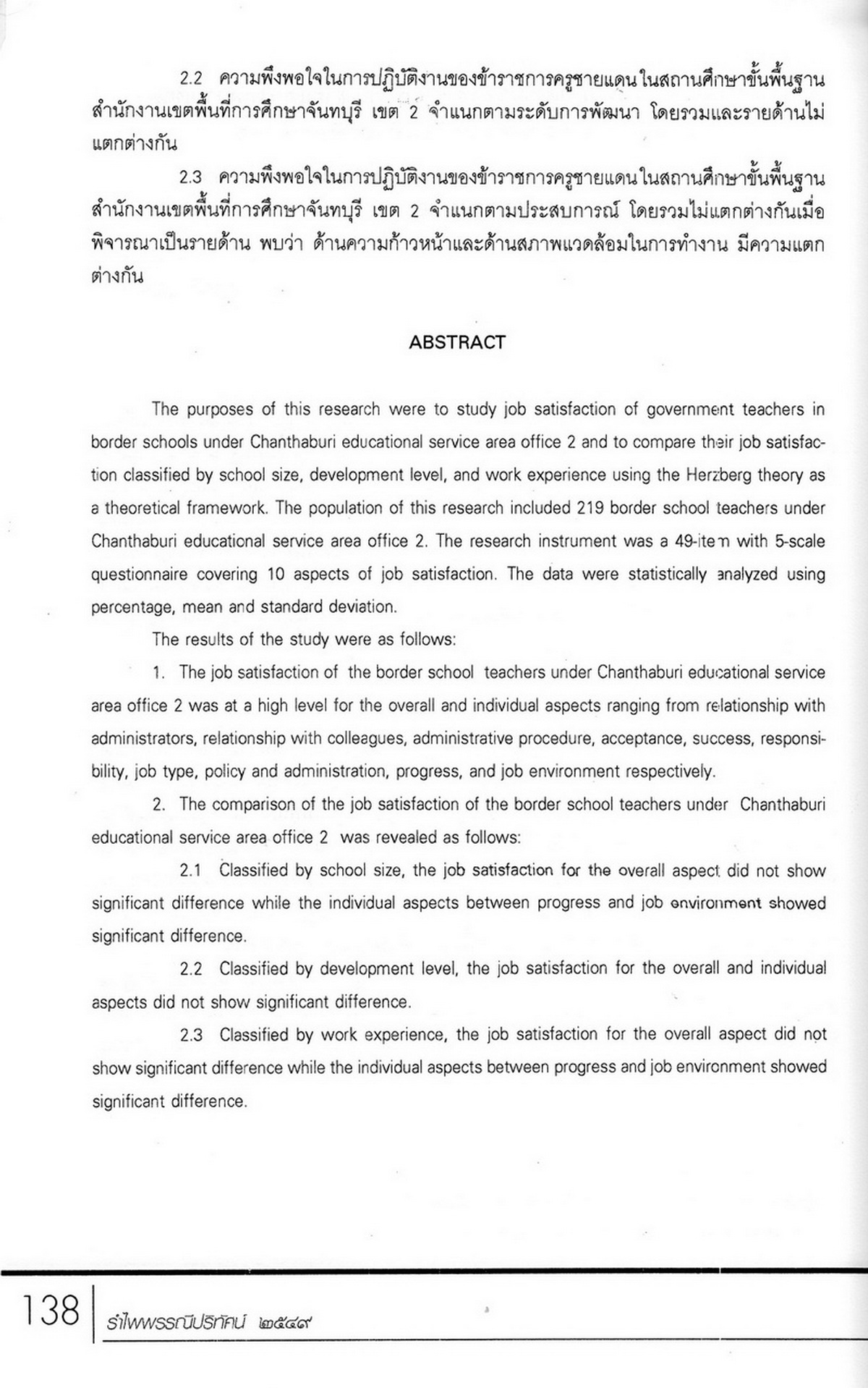 2.2 ความพึงพอใจในการปฏิบัติงานของข้าราชการครูชายแดนในสถานศึกษาขั้นพื้นฐาน สำนักงานเขตพื้นที่การศึกษาจันทบุรี เขต 2 จำแนกตามระดับการพัฒนา โดยรวมและรายด้านไม่แตกต่างกัน

2.3 ความพึงพอใจในการปฏิบัติงานของข้าราชการครูชายแดนในสถานศึกษาขั้นพื้นฐาน สำนักงานเขตพื้นที่การศึกษาจันทบุรี เขต 2 จำแนกตามประสบการณ์ โดยรวมไม่แตกต่างกันเมื่อพิจารณาเป็นรายด้าน พบว่า ด้านความก้าวหน้าและด้านสภาพแวดล้อมในการทำงาน มีความแตกต่างกัน

ABSTRACT

The purposes of this research were to study job satisfaction of government teachers in border schools under Chanthaburi educational service area office 2 and to compare their job satisfaction classified by school size, development level, and work experience using the Herzberg theory as a theoretical framework. The population of this research included 219 border school teachers under Chanthaburi educational service area office 2. The research instrument was a 49-item with 5-scale questionnaire covering 10 aspects of job satisfaction. The data were statistically analyzed using percentage, mean and standard deviation.

The results of the study were as follows:

1. The job satisfaction of the border school teachers under Chanthaburi educational service area office 2 was at a high level for the overall and individual aspects ranging from relationship with administrators, relationship with colleagues, administrative procedure, acceptance, success, responsibility, job type, policy and administration, progress, and job environment respectively.

2. The comparison of the job satisfaction of the border school teachers under Chanthaburi educational service area office 2 was revealed as follows:

2.1 Classified by school size, the job satisfaction for the overall aspect did not show significant difference while the individual aspects between progress and job environment showed significant difference.

2.2 Classified by development level, the job satisfaction for the overall and individual aspects did not show significant difference.

2.3 Classified by work experience, the job satisfaction for the overall aspect did not show significant difference while the individual aspects between progress and job environment showed significant difference.

138 รำไพพรรณีปริทัศน์ ๒๕๔๙